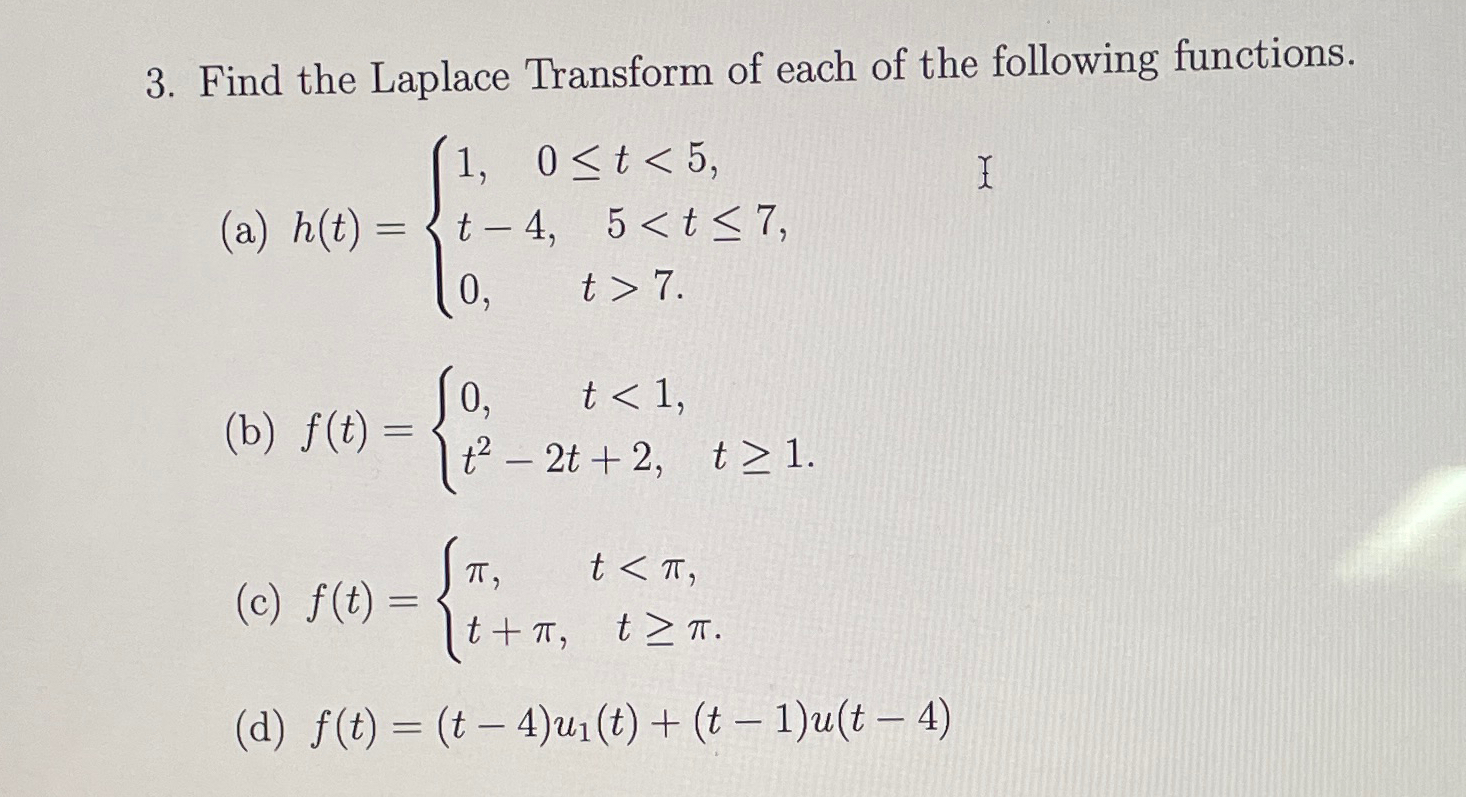 3. Find the Laplace Transform of each of the following functions.

(a) $h(t) = \begin{cases} 1, & 0 \le t < 5, \\ t-4, & 5 < t \le 7, \\ 0, & t > 7. \end{cases}$

(b) $f(t) = \begin{cases} 0, & t < 1, \\ t^2 - 2t + 2, & t \ge 1. \end{cases}$

(c) $f(t) = \begin{cases} \pi, & t < \pi, \\ t + \pi, & t \ge \pi. \end{cases}$

(d) $f(t) = (t-4)u_1(t) + (t-1)u(t-4)$